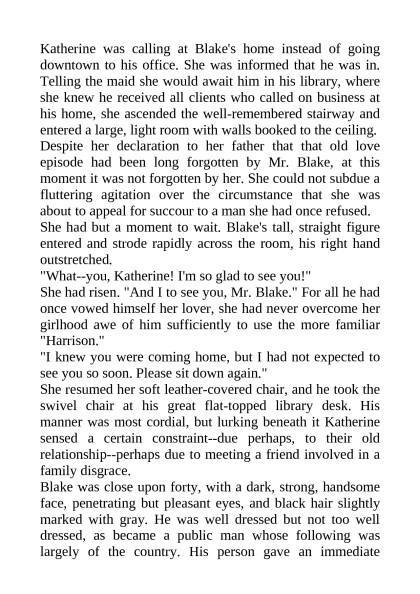 Katherine was calling at Blake's home instead of going downtown to his office. She was informed that he was in. Telling the maid she would await him in his library, where she knew he received all clients who called on business at his home, she ascended the well-remembered stairway and entered a large, light room with walls booked to the ceiling.
Despite her declaration to her father that that old love episode had been long forgotten by Mr. Blake, at this moment it was not forgotten by her. She could not subdue a fluttering agitation over the circumstance that she was about to appeal for succour to a man she had once refused.
She had but a moment to wait. Blake's tall, straight figure entered and strode rapidly across the room, his right hand outstretched.
"What--you, Katherine! I'm so glad to see you!"
She had risen. "And I to see you, Mr. Blake." For all he had once vowed himself her lover, she had never overcome her girlhood awe of him sufficiently to use the more familiar "Harrison."
"I knew you were coming home, but I had not expected to see you so soon. Please sit down again."
She resumed her soft leather-covered chair, and he took the swivel chair at his great flat-topped library desk. His manner was most cordial, but lurking beneath it Katherine sensed a certain constraint--due perhaps, to their old relationship--perhaps due to meeting a friend involved in a family disgrace.
Blake was close upon forty, with a dark, strong, handsome face, penetrating but pleasant eyes, and black hair slightly marked with gray. He was well dressed but not too well dressed, as became a public man whose following was largely of the country. His person gave an immediate